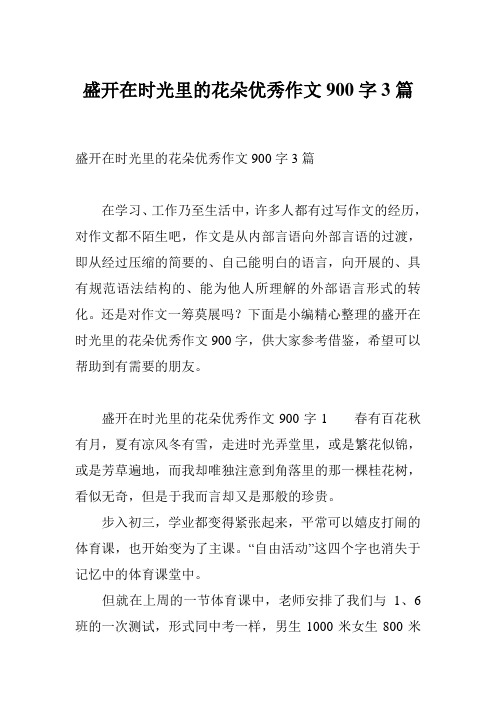 盛开在时光里的花朵优秀作文 900 字 3 篇

盛开在时光里的花朵优秀作文 900 字 3 篇

在学习、工作乃至生活中，许多人都有过写作文的经历，对作文都不陌生吧，作文是从内部言语向外部言语的过渡，即从经过压缩的简要的、自己能明白的语言，向开展的、具有规范语法结构的、能为他人所理解的外部语言形式的转化。还是对作文一筹莫展吗？下面是小编精心整理的盛开在时光里的花朵优秀作文 900 字，供大家参考借鉴，希望可以帮助到有需要的朋友。

盛开在时光里的花朵优秀作文 900 字 1　　春有百花秋有月，夏有凉风冬有雪，走进时光弄堂里，或是繁花似锦，或是芳草遍地，而我却唯独注意到角落里的那一棵桂花树，看似无奇，但是于我而言却又是那般的珍贵。

步入初三，学业都变得紧张起来，平常可以嬉皮打闹的体育课，也开始变为了主课。“自由活动”这四个字也消失于记忆中的体育课堂中。

但就在上周的一节体育课中，老师安排了我们与 1、6 班的一次测试，形式同中考一样，男生 1000 米女生 800 米